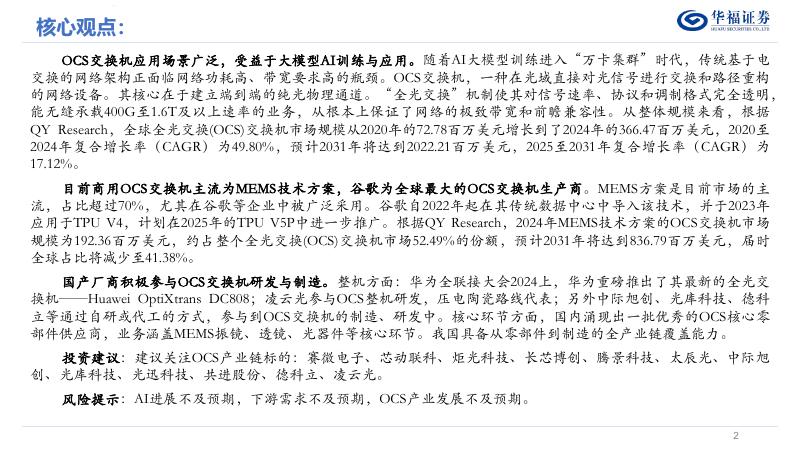 核心观点：

华福证券
HUAFU SECURITIES CO.,LTD.

OCS交换机应用场景广泛，受益于大模型AI训练与应用。随着AI大模型训练进入“万卡集群”时代，传统基于电交换的网络架构正面临网络功耗高、带宽要求高的瓶颈。OCS交换机，一种在光域直接对光信号进行交换和路径重构的网络设备。其核心在于建立端到端的纯光物理通道。“全光交换”机制使其对信号速率、协议和调制格式完全透明，能无缝承载400G至1.6T及以上速率的业务，从根本上保证了网络的极致带宽和前瞻兼容性。从整体规模来看，根据QY Research，全球全光交换(OCS)交换机市场规模从2020年的72.78百万美元增长到了2024年的366.47百万美元，2020至2024年复合增长率（CAGR）为49.80%，预计2031年将达到2022.21百万美元，2025至2031年复合增长率（CAGR）为17.12%。

目前商用OCS交换机主流为MEMS技术方案，谷歌为全球最大的OCS交换机生产商。MEMS方案是目前市场的主流，占比超过70%，尤其在谷歌等企业中被广泛采用。谷歌自2022年起在其传统数据中心中导入该技术，并于2023年应用于TPU V4，计划在2025年的TPU V5P中进一步推广。根据QY Research，2024年MEMS技术方案的OCS交换机市场规模为192.36百万美元，约占整个全光交换(OCS)交换机市场52.49%的份额，预计2031年将达到836.79百万美元，届时全球占比将减少至41.38%。

国产厂商积极参与OCS交换机研发与制造。整机方面：华为全联接大会2024上，华为重磅推出了其最新的全光交换机——Huawei OptiXtrans DC808；凌云光参与OCS整机研发，压电陶瓷路线代表；另外中际旭创、光库科技、德科立等通过自研或代工的方式，参与到OCS交换机的制造、研发中。核心环节方面，国内涌现出一批优秀的OCS核心零部件供应商，业务涵盖MEMS振镜、透镜、光器件等核心环节。我国具备从零部件到制造的全产业链覆盖能力。

投资建议：建议关注OCS产业链标的：赛微电子、芯动联科、炬光科技、长芯博创、腾景科技、太辰光、中际旭创、光库科技、光迅科技、共进股份、德科立、凌云光。

风险提示：AI进展不及预期，下游需求不及预期，OCS产业发展不及预期。

2